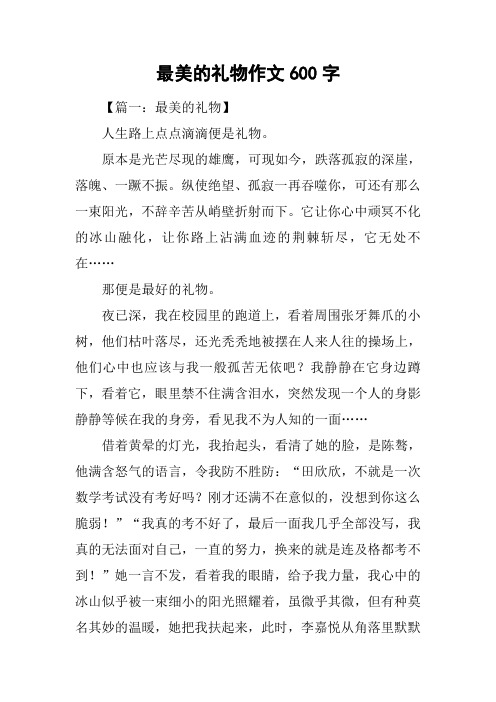 最美的礼物作文 600 字

【篇一：最美的礼物】

人生路上点点滴滴便是礼物。

原本是光芒尽现的雄鹰，可现如今，跌落孤寂的深崖，落魄、一蹶不振。纵使绝望、孤寂一再吞噬你，可还有那么一束阳光，不辞辛苦从峭壁折射而下。它让你心中顽冥不化的冰山融化，让你路上沾满血迹的荆棘斩尽，它无处不在……

那便是最好的礼物。

夜已深，我在校园里的跑道上，看着周围张牙舞爪的小树，他们枯叶落尽，还光秃秃地被摆在人来人往的操场上，他们心中也应该与我一般孤苦无依吧？我静静在它身边蹲下，看着它，眼里禁不住满含泪水，突然发现一个人的身影静静等候在我的身旁，看见我不为人知的一面……

借着黄晕的灯光，我抬起头，看清了她的脸，是陈骜，他满含怒气的语言，令我防不胜防：“田欣欣，不就是一次数学考试没有考好吗？刚才还满不在意似的，没想到你这么脆弱！”“我真的考不好了，最后一面我几乎全部没写，我真的无法面对自己，一直的努力，换来的就是连及格都考不到！”她一言不发，看着我的眼睛，给予我力量，我心中的冰山似乎被一束细小的阳光照耀着，虽微乎其微，但有种莫名其妙的温暖，她把我扶起来，此时，李嘉悦从角落里默默